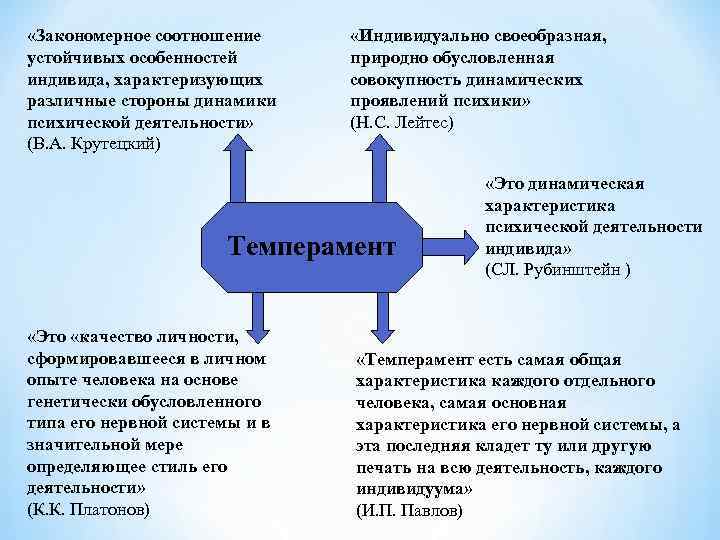 «Закономерное соотношение устойчивых особенностей индивида, характеризующих различные стороны динамики психической деятельности»
(В.А. Крутецкий)

«Индивидуально своеобразная, природно обусловленная совокупность динамических проявлений психики»
(Н.С. Лейтес)

Темперамент

«Это динамическая характеристика психической деятельности индивида»
(СЛ. Рубинштейн )

«Это «качество личности, сформировавшееся в личном опыте человека на основе генетически обусловленного типа его нервной системы и в значительной мере определяющее стиль его деятельности»
(К.К. Платонов)

«Темперамент есть самая общая характеристика каждого отдельного человека, самая основная характеристика его нервной системы, а эта последняя кладет ту или другую печать на всю деятельность, каждого индивидуума»
(И.П. Павлов)